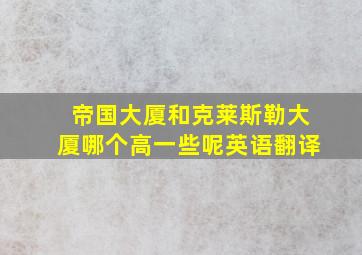 帝国大厦和克莱斯勒大厦哪个高一些呢英语翻译